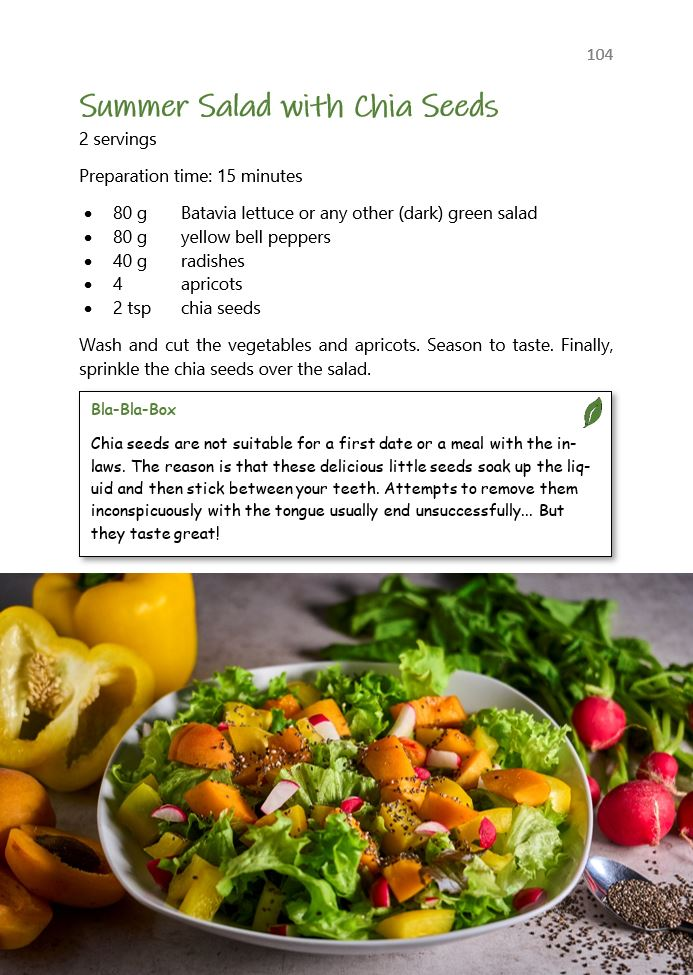 104

Summer Salad with Chia Seeds

2 servings

Preparation time: 15 minutes

- 80 g Batavia lettuce or any other (dark) green salad
- 80 g yellow bell peppers
- 40 g radishes
- 4 apricots
- 2 tsp chia seeds

Wash and cut the vegetables and apricots. Season to taste. Finally, sprinkle the chia seeds over the salad.

Bla-Bla-Box

Chia seeds are not suitable for a first date or a meal with the in-laws. The reason is that these delicious little seeds soak up the liquid and then stick between your teeth. Attempts to remove them inconspicuously with the tongue usually end unsuccessfully... But they taste great!